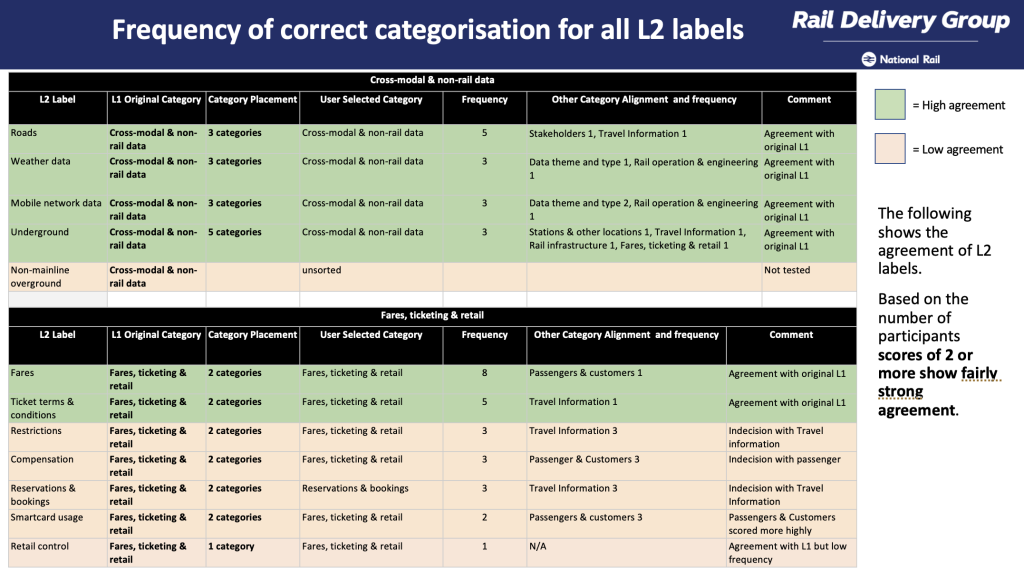 Frequency of correct categorisation for all L2 labels

Rail Delivery Group

National Rail

Cross-modal & non-rail data

| L2 Label | L1 Original Category | Category Placement | User Selected Category | Frequency | Other Category Alignment and frequency | Comment |
|---|---|---|---|---|---|---|
| Roads | Cross-modal & non-rail data | 3 categories | Cross-modal & non-rail data | 5 | Stakeholders 1, Travel Information 1 | Agreement with original L1 |
| Weather data | Cross-modal & non-rail data | 3 categories | Cross-modal & non-rail data | 3 | Data theme and type 1, Rail operation & engineering 1 | Agreement with original L1 |
| Mobile network data | Cross-modal & non-rail data | 3 categories | Cross-modal & non-rail data | 3 | Data theme and type 2, Rail operation & engineering 1 | Agreement with original L1 |
| Underground | Cross-modal & non-rail data | 5 categories | Cross-modal & non-rail data | 3 | Stations & other locations 1, Travel Information 1, Rail infrastructure 1, Fares, ticketing & retail 1 | Agreement with original L1 |
| Non-mainline overground | Cross-modal & non-rail data | | unsorted | | | Not tested |

Fares, ticketing & retail

| L2 Label | L1 Original Category | Category Placement | User Selected Category | Frequency | Other Category Alignment and frequency | Comment |
|---|---|---|---|---|---|---|
| Fares | Fares, ticketing & retail | 2 categories | Fares, ticketing & retail | 8 | Passengers & customers 1 | Agreement with original L1 |
| Ticket terms & conditions | Fares, ticketing & retail | 2 categories | Fares, ticketing & retail | 5 | Travel Information 1 | Agreement with original L1 |
| Restrictions | Fares, ticketing & retail | 2 categories | Fares, ticketing & retail | 3 | Travel Information 3 | Indecision with Travel information |
| Compensation | Fares, ticketing & retail | 2 categories | Fares, ticketing & retail | 3 | Passenger & Customers 3 | Indecision with passenger |
| Reservations & bookings | Fares, ticketing & retail | 2 categories | Reservations & bookings | 3 | Travel Information 3 | Indecision with Travel Information |
| Smartcard usage | Fares, ticketing & retail | 2 categories | Fares, ticketing & retail | 2 | Passengers & customers 3 | Passengers & Customers scored more highly |
| Retail control | Fares, ticketing & retail | 1 category | Fares, ticketing & retail | 1 | N/A | Agreement with L1 but low frequency |

= High agreement

= Low agreement

The following shows the agreement of L2 labels.

Based on the number of participants scores of 2 or more show fairly strong agreement.